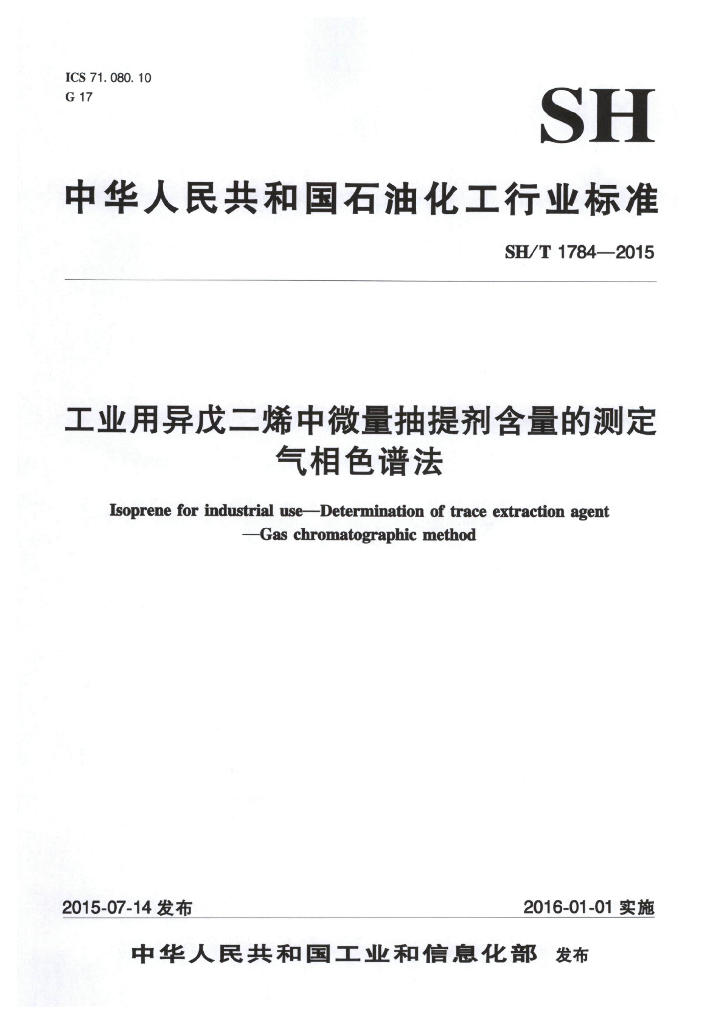 ICS 71. 080. 10
G 17

SH

中华人民共和国石油化工行业标准

SH/T 1784—2015

工业用异戊二烯中微量抽提剂含量的测定
气相色谱法

Isoprene for industrial use—Determination of trace extraction agent —Gas chromatographic method

2015-07-14 发布

2016-01-01 实施

中华人民共和国工业和信息化部 发布